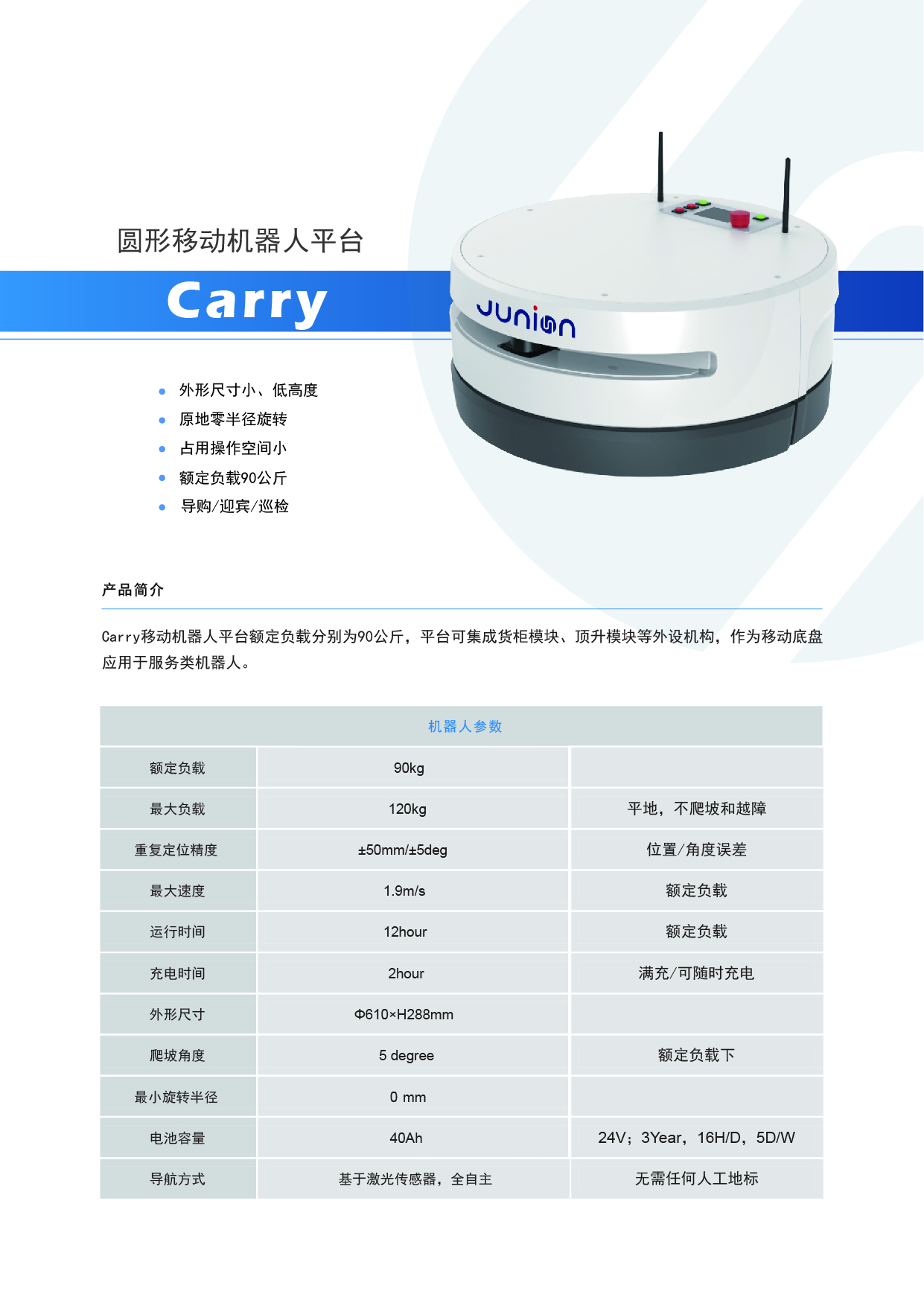 圆形移动机器人平台

Carry

Junion

• 外形尺寸小、低高度
• 原地零半径旋转
• 占用操作空间小
• 额定负载90公斤
• 导购/迎宾/巡检

产品简介

Carry移动机器人平台额定负载分别为90公斤，平台可集成货柜模块、顶升模块等外设机构，作为移动底盘应用于服务类机器人。

| 机器人参数 | | |
|---|---|---|
| 额定负载 | 90kg | |
| 最大负载 | 120kg | 平地，不爬坡和越障 |
| 重复定位精度 | ±50mm/±5deg | 位置/角度误差 |
| 最大速度 | 1.9m/s | 额定负载 |
| 运行时间 | 12hour | 额定负载 |
| 充电时间 | 2hour | 满充/可随时充电 |
| 外形尺寸 | Φ610×H288mm | |
| 爬坡角度 | 5 degree | 额定负载下 |
| 最小旋转半径 | 0 mm | |
| 电池容量 | 40Ah | 24V；3Year，16H/D，5D/W |
| 导航方式 | 基于激光传感器，全自主 | 无需任何人工地标 |